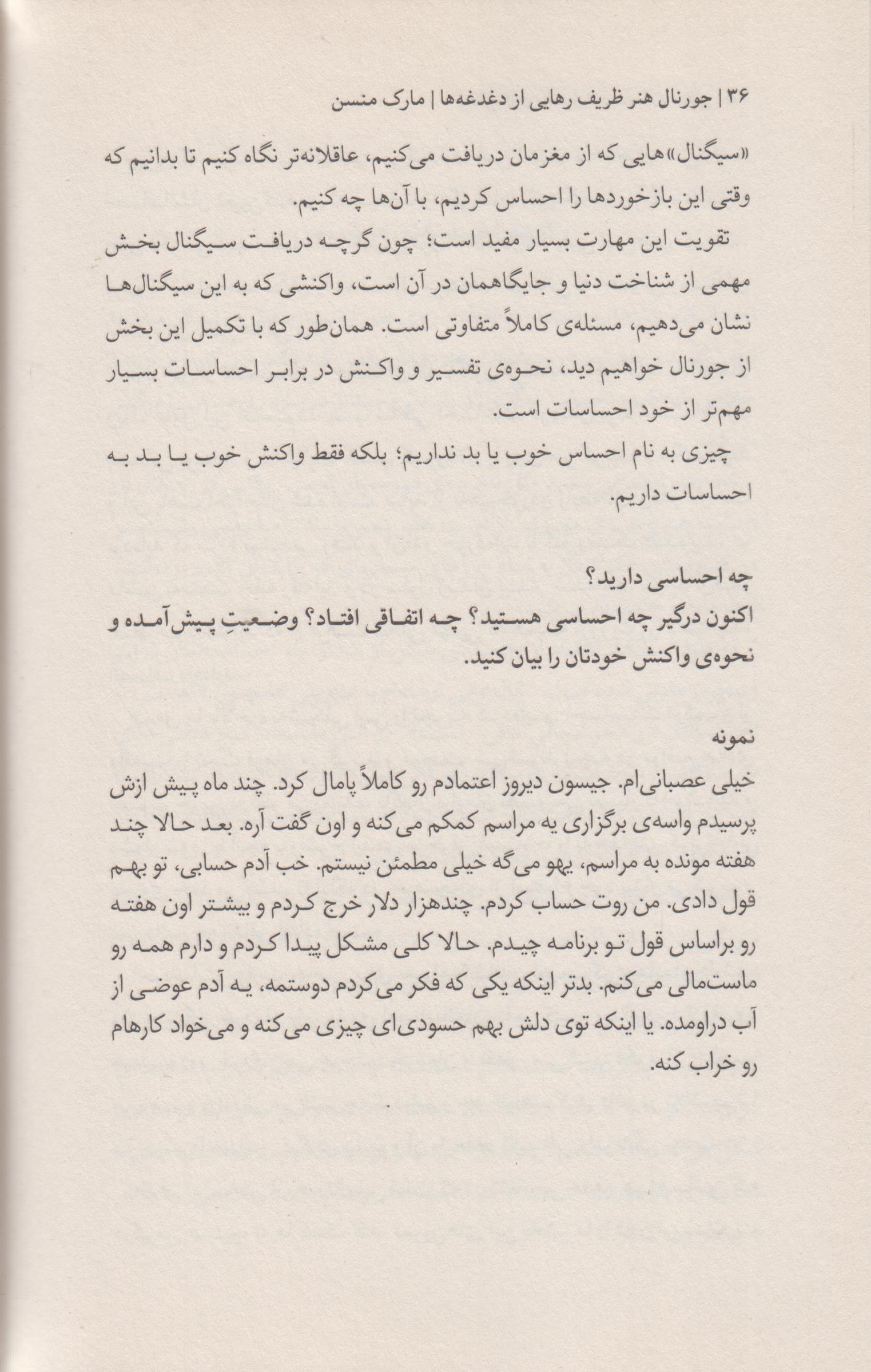 ۳۶ | جورنال هنر ظریف رهایی از دغدغه‌ها | مارک منسن

«سیگنال»هایی که از مغزمان دریافت می‌کنیم، عاقلانه‌تر نگاه کنیم تا بدانیم که وقتی این بازخوردها را احساس کردیم، با آن‌ها چه کنیم.

تقویت این مهارت بسیار مفید است؛ چون گرچه دریافت سیگنال بخش مهمی از شناخت دنیا و جایگاهمان در آن است، واکنشی که به این سیگنال‌ها نشان می‌دهیم، مسئله‌ی کاملاً متفاوتی است. همان‌طور که با تکمیل این بخش از جورنال خواهیم دید، نحوه‌ی تفسیر و واکنش در برابر احساسات بسیار مهم‌تر از خود احساسات است.

چیزی به نام احساس خوب یا بد نداریم؛ بلکه فقط واکنش خوب یا بد به احساسات داریم.

چه احساسی دارید؟
اکنون درگیر چه احساسی هستید؟ چه اتفاقی افتاد؟ وضعیتِ پیش‌آمده و نحوه‌ی واکنش خودتان را بیان کنید.

نمونه
خیلی عصبانی‌ام. جیسون دیروز اعتمادم رو کاملاً پامال کرد. چند ماه پیش ازش پرسیدم واسه‌ی برگزاری یه مراسم کمکم می‌کنه و اون گفت آره. بعد حالا چند هفته مونده به مراسم، یهو می‌گه خیلی مطمئن نیستم. خب آدم حسابی، تو بهم قول دادی. من روت حساب کردم. چندهزار دلار خرج کردم و بیشتر اون هفته رو براساس قول تو برنامه چیدم. حالا کلی مشکل پیدا کردم و دارم همه رو ماست‌مالی می‌کنم. بدتر اینکه یکی که فکر می‌کردم دوستمه، یه آدم عوضی از آب دراومده. یا اینکه توی دلش بهم حسودی‌ای چیزی می‌کنه و می‌خواد کارهام رو خراب کنه.